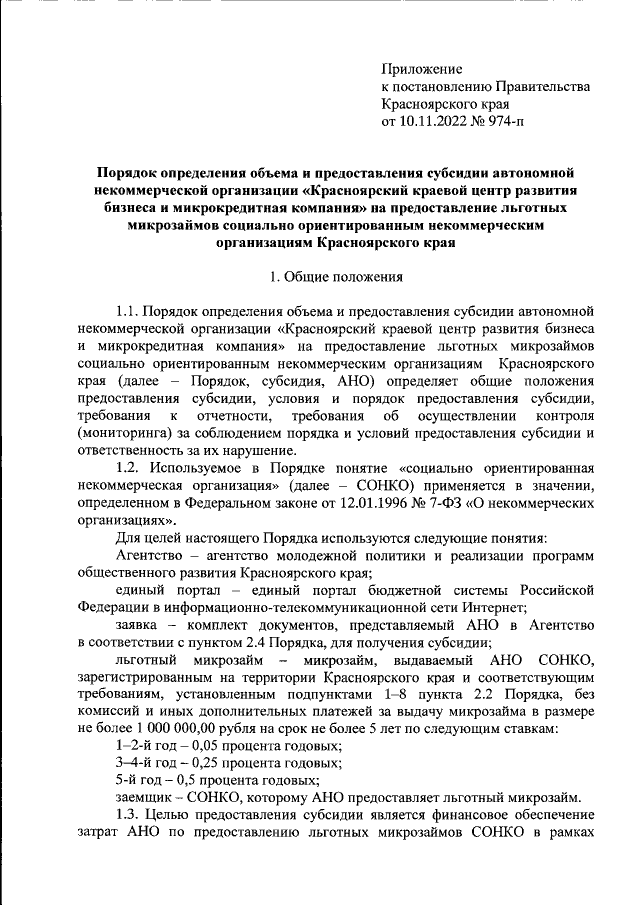 Приложение
к постановлению Правительства
Красноярского края
от 10.11.2022 № 974-п

Порядок определения объема и предоставления субсидии автономной некоммерческой организации «Красноярский краевой центр развития бизнеса и микрокредитная компания» на предоставление льготных микрозаймов социально ориентированным некоммерческим организациям Красноярского края

1. Общие положения

1.1. Порядок определения объема и предоставления субсидии автономной некоммерческой организации «Красноярский краевой центр развития бизнеса и микрокредитная компания» на предоставление льготных микрозаймов социально ориентированным некоммерческим организациям Красноярского края (далее – Порядок, субсидия, АНО) определяет общие положения предоставления субсидии, условия и порядок предоставления субсидии, требования к отчетности, требования об осуществлении контроля (мониторинга) за соблюдением порядка и условий предоставления субсидии и ответственность за их нарушение.

1.2. Используемое в Порядке понятие «социально ориентированная некоммерческая организация» (далее – СОНКО) применяется в значении, определенном в Федеральном законе от 12.01.1996 № 7-ФЗ «О некоммерческих организациях».

Для целей настоящего Порядка используются следующие понятия:

Агентство – агентство молодежной политики и реализации программ общественного развития Красноярского края;

единый портал – единый портал бюджетной системы Российской Федерации в информационно-телекоммуникационной сети Интернет;

заявка – комплект документов, представляемый АНО в Агентство в соответствии с пунктом 2.4 Порядка, для получения субсидии;

льготный микрозайм – микрозайм, выдаваемый АНО СОНКО, зарегистрированным на территории Красноярского края и соответствующим требованиям, установленным подпунктами 1–8 пункта 2.2 Порядка, без комиссий и иных дополнительных платежей за выдачу микрозайма в размере не более 1 000 000,00 рубля на срок не более 5 лет по следующим ставкам:

1–2-й год – 0,05 процента годовых;

3–4-й год – 0,25 процента годовых;

5-й год – 0,5 процента годовых;

заемщик – СОНКО, которому АНО предоставляет льготный микрозайм.

1.3. Целью предоставления субсидии является финансовое обеспечение затрат АНО по предоставлению льготных микрозаймов СОНКО в рамках